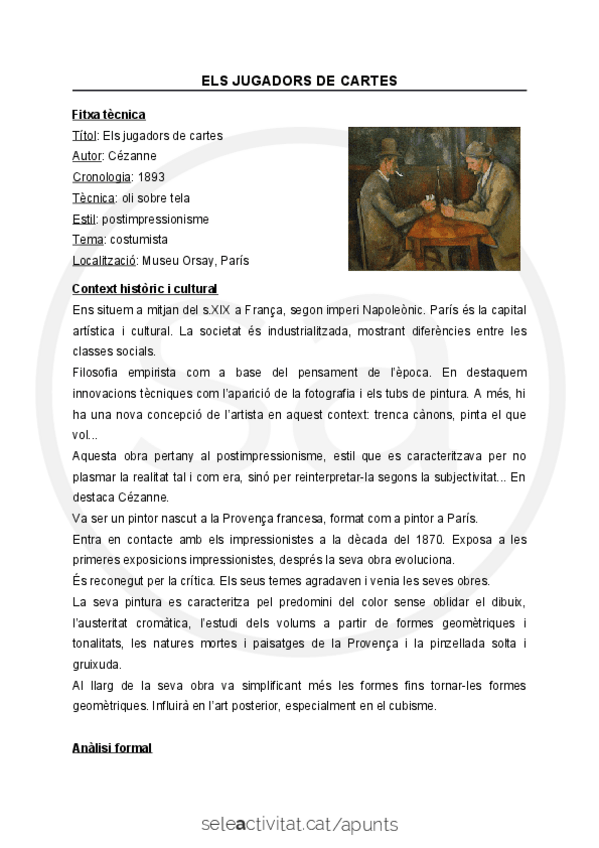 ELS JUGADORS DE CARTES

Fitxa tècnica
Títol: Els jugadors de cartes
Autor: Cézanne
Cronologia: 1893
Tècnica: oli sobre tela
Estil: postimpressionisme
Tema: costumista
Localització: Museu Orsay, París

Context històric i cultural
Ens situem a mitjan del s.XIX a França, segon imperi Napoleònic. París és la capital artística i cultural. La societat és industrialitzada, mostrant diferències entre les classes socials.
Filosofia empirista com a base del pensament de l'època. En destaquem innovacions tècniques com l'aparició de la fotografia i els tubs de pintura. A més, hi ha una nova concepció de l'artista en aquest context: trenca cànons, pinta el que vol...
Aquesta obra pertany al postimpressionisme, estil que es caracteritzava per no plasmar la realitat tal i com era, sinó per reinterpretar-la segons la subjectivitat... En destaca Cézanne.
Va ser un pintor nascut a la Provença francesa, format com a pintor a París.
Entra en contacte amb els impressionistes a la dècada del 1870. Exposa a les primeres exposicions impressionistes, després la seva obra evoluciona.
És reconegut per la crítica. Els seus temes agradaven i venia les seves obres.
La seva pintura es caracteritza pel predomini del color sense oblidar el dibuix, l'austeritat cromàtica, l'estudi dels volums a partir de formes geomètriques i tonalitats, les natures mortes i paisatges de la Provença i la pinzellada solta i gruixuda.
Al llarg de la seva obra va simplificant més les formes fins tornar-les formes geomètriques. Influirà en l'art posterior, especialment en el cubisme.

Anàlisi formal

seleactivitat.cat/apunts